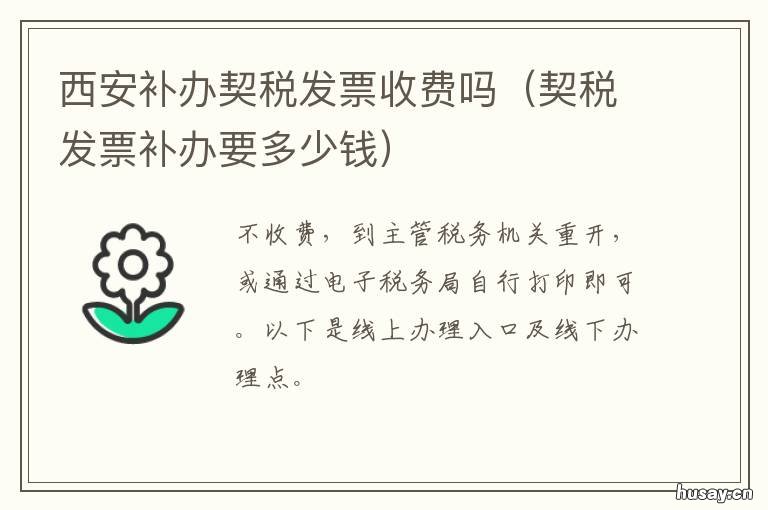 西安补办契税发票收费吗（契税发票补办要多少钱）

不收费，到主管税务机关重开，或通过电子税务局自行打印即可。以下是线上办理入口及线下办理点。

husay.cn